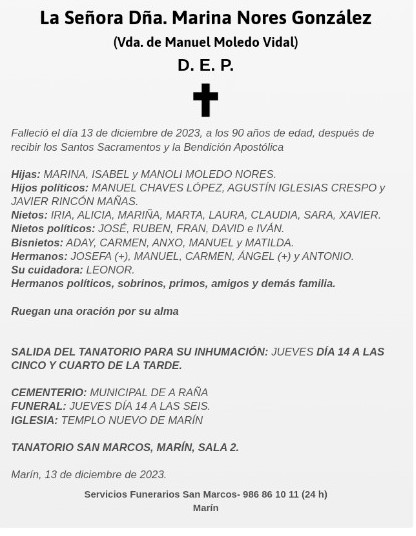 La Señora Dña. Marina Nores González
(Vda. de Manuel Moledo Vidal)
D. E. P.

Falleció el día 13 de diciembre de 2023, a los 90 años de edad, después de recibir los Santos Sacramentos y la Bendición Apostólica

Hijas: MARINA, ISABEL y MANOLI MOLEDO NORES.
Hijos políticos: MANUEL CHAVES LÓPEZ, AGUSTÍN IGLESIAS CRESPO y JAVIER RINCÓN MAÑAS.
Nietos: IRIA, ALICIA, MARIÑA, MARTA, LAURA, CLAUDIA, SARA, XAVIER.
Nietos políticos: JOSÉ, RUBEN, FRAN, DAVID e IVÁN.
Bisnietos: ADAY, CARMEN, ANXO, MANUEL y MATILDA.
Hermanos: JOSEFA (+), MANUEL, CARMEN, ÁNGEL (+) y ANTONIO.
Su cuidadora: LEONOR.
Hermanos políticos, sobrinos, primos, amigos y demás familia.

Ruegan una oración por su alma

SALIDA DEL TANATORIO PARA SU INHUMACIÓN: JUEVES DÍA 14 A LAS CINCO Y CUARTO DE LA TARDE.

CEMENTERIO: MUNICIPAL DE A RAÑA
FUNERAL: JUEVES DÍA 14 A LAS SEIS.
IGLESIA: TEMPLO NUEVO DE MARÍN

TANATORIO SAN MARCOS, MARÍN, SALA 2.

Marín, 13 de diciembre de 2023.

Servicios Funerarios San Marcos- 986 86 10 11 (24 h)
Marín